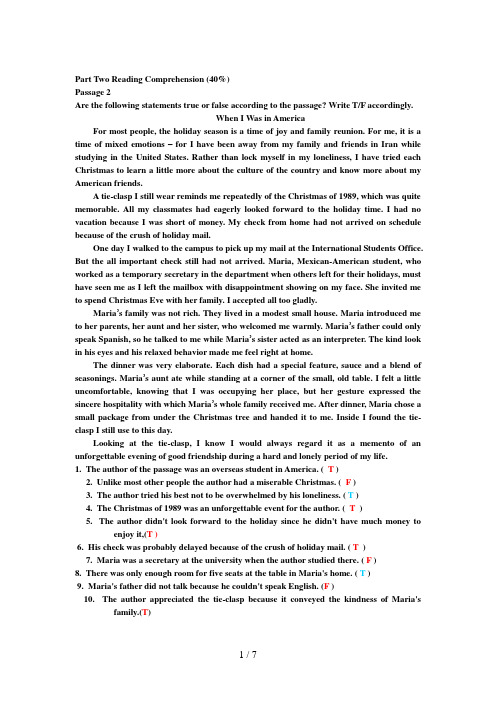 Part Two Reading Comprehension (40%)
Passage 2
Are the following statements true or false according to the passage? Write T/F accordingly.
When I Was in America

For most people, the holiday season is a time of joy and family reunion. For me, it is a time of mixed emotions – for I have been away from my family and friends in Iran while studying in the United States. Rather than lock myself in my loneliness, I have tried each Christmas to learn a little more about the culture of the country and know more about my American friends.

A tie-clasp I still wear reminds me repeatedly of the Christmas of 1989, which was quite memorable. All my classmates had eagerly looked forward to the holiday time. I had no vacation because I was short of money. My check from home had not arrived on schedule because of the crush of holiday mail.

One day I walked to the campus to pick up my mail at the International Students Office. But the all important check still had not arrived. Maria, Mexican-American student, who worked as a temporary secretary in the department when others left for their holidays, must have seen me as I left the mailbox with disappointment showing on my face. She invited me to spend Christmas Eve with her family. I accepted all too gladly.

Maria's family was not rich. They lived in a modest small house. Maria introduced me to her parents, her aunt and her sister, who welcomed me warmly. Maria's father could only speak Spanish, so he talked to me while Maria's sister acted as an interpreter. The kind look in his eyes and his relaxed behavior made me feel right at home.

The dinner was very elaborate. Each dish had a special feature, sauce and a blend of seasonings. Maria's aunt ate while standing at a corner of the small, old table. I felt a little uncomfortable, knowing that I was occupying her place, but her gesture expressed the sincere hospitality with which Maria's whole family received me. After dinner, Maria chose a small package from under the Christmas tree and handed it to me. Inside I found the tie-clasp I still use to this day.

Looking at the tie-clasp, I know I would always regard it as a memento of an unforgettable evening of good friendship during a hard and lonely period of my life.

1. The author of the passage was an overseas student in America. ( T )
2. Unlike most other people the author had a miserable Christmas. ( F )
3. The author tried his best not to be overwhelmed by his loneliness. ( T )
4. The Christmas of 1989 was an unforgettable event for the author. ( T )
5. The author didn't look forward to the holiday since he didn't have much money to enjoy it.(T )
6. His check was probably delayed because of the crush of holiday mail. ( T )
7. Maria was a secretary at the university when the author studied there. ( F )
8. There was only enough room for five seats at the table in Maria's home. ( T )
9. Maria's father did not talk because he couldn't speak English. (F )
10. The author appreciated the tie-clasp because it conveyed the kindness of Maria's family.(T)

1 / 7